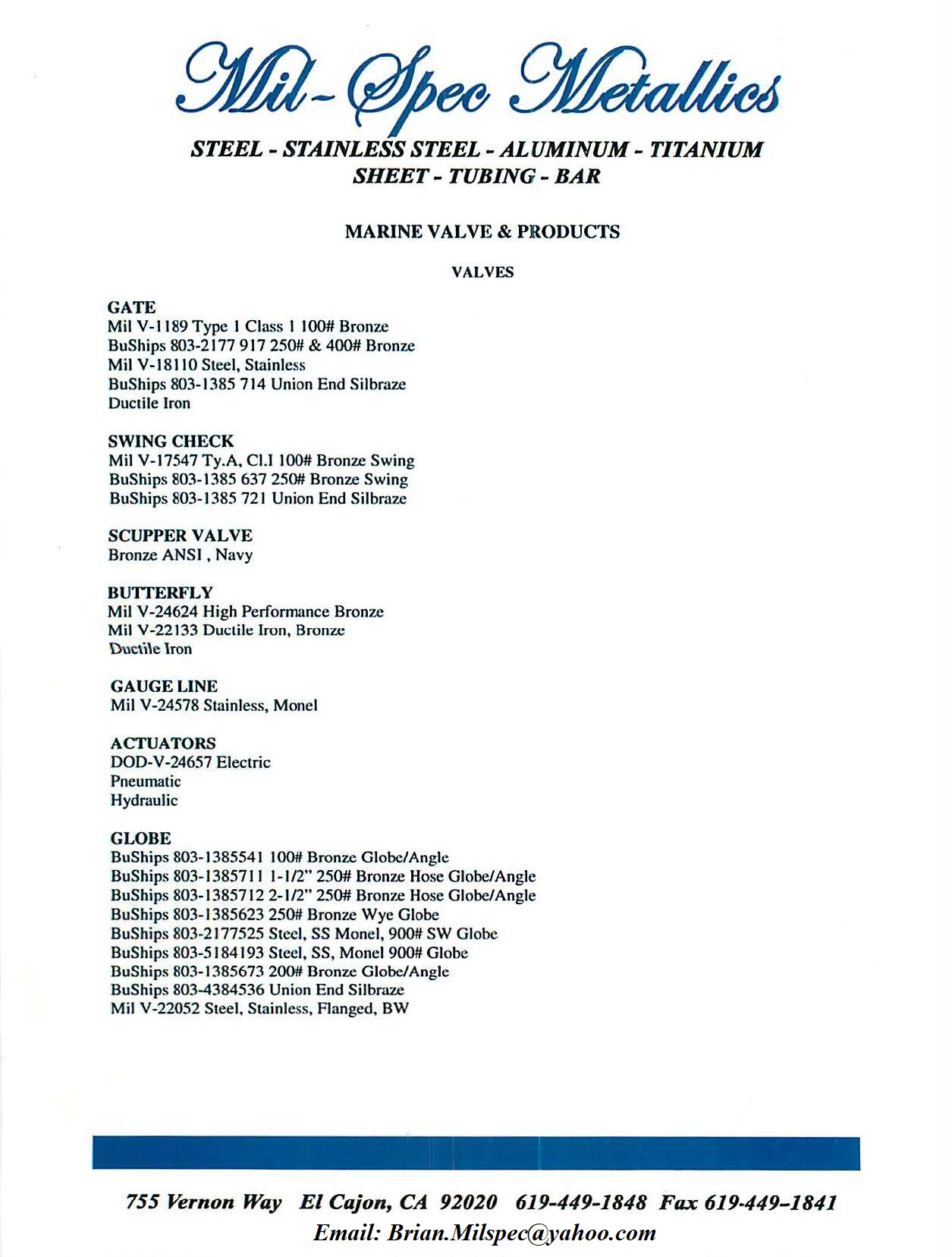 Mil-Spec Metallics

STEEL - STAINLESS STEEL - ALUMINUM - TITANIUM
SHEET - TUBING - BAR

MARINE VALVE & PRODUCTS

VALVES

GATE
Mil V-1189 Type 1 Class 1 100# Bronze
BuShips 803-2177 917 250# & 400# Bronze
Mil V-18110 Steel, Stainless
BuShips 803-1385 714 Union End Silbraze
Ductile Iron

SWING CHECK
Mil V-17547 Ty.A, Cl.I 100# Bronze Swing
BuShips 803-1385 637 250# Bronze Swing
BuShips 803-1385 721 Union End Silbraze

SCUPPER VALVE
Bronze ANSI , Navy

BUTTERFLY
Mil V-24624 High Performance Bronze
Mil V-22133 Ductile Iron, Bronze
Ductile Iron

GAUGE LINE
Mil V-24578 Stainless, Monel

ACTUATORS
DOD-V-24657 Electric
Pneumatic
Hydraulic

GLOBE
BuShips 803-1385541 100# Bronze Globe/Angle
BuShips 803-1385711 1-1/2" 250# Bronze Hose Globe/Angle
BuShips 803-1385712 2-1/2" 250# Bronze Hose Globe/Angle
BuShips 803-1385623 250# Bronze Wye Globe
BuShips 803-2177525 Steel, SS Monel, 900# SW Globe
BuShips 803-5184193 Steel, SS, Monel 900# Globe
BuShips 803-1385673 200# Bronze Globe/Angle
BuShips 803-4384536 Union End Silbraze
Mil V-22052 Steel, Stainless, Flanged, BW

755 Vernon Way El Cajon, CA 92020 619-449-1848 Fax 619-449-1841
Email: Brian.Milspec@yahoo.com